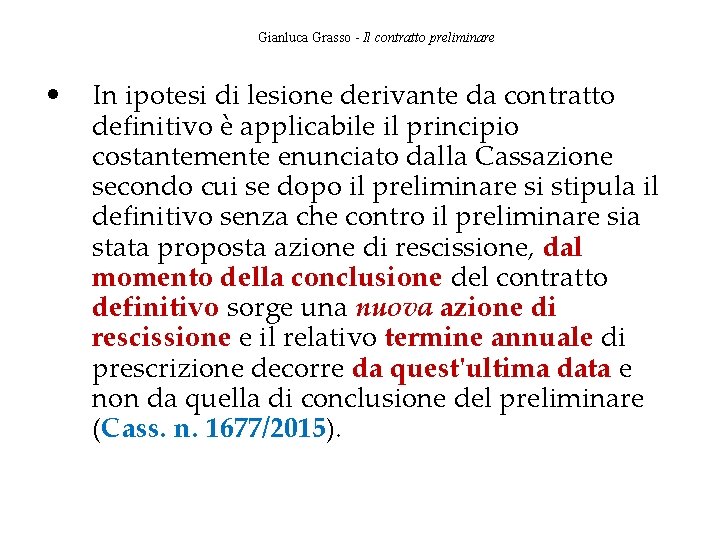 Gianluca Grasso - Il contratto preliminare

• In ipotesi di lesione derivante da contratto definitivo è applicabile il principio costantemente enunciato dalla Cassazione secondo cui se dopo il preliminare si stipula il definitivo senza che contro il preliminare sia stata proposta azione di rescissione, dal momento della conclusione del contratto definitivo sorge una nuova azione di rescissione e il relativo termine annuale di prescrizione decorre da quest'ultima data e non da quella di conclusione del preliminare (Cass. n. 1677/2015).